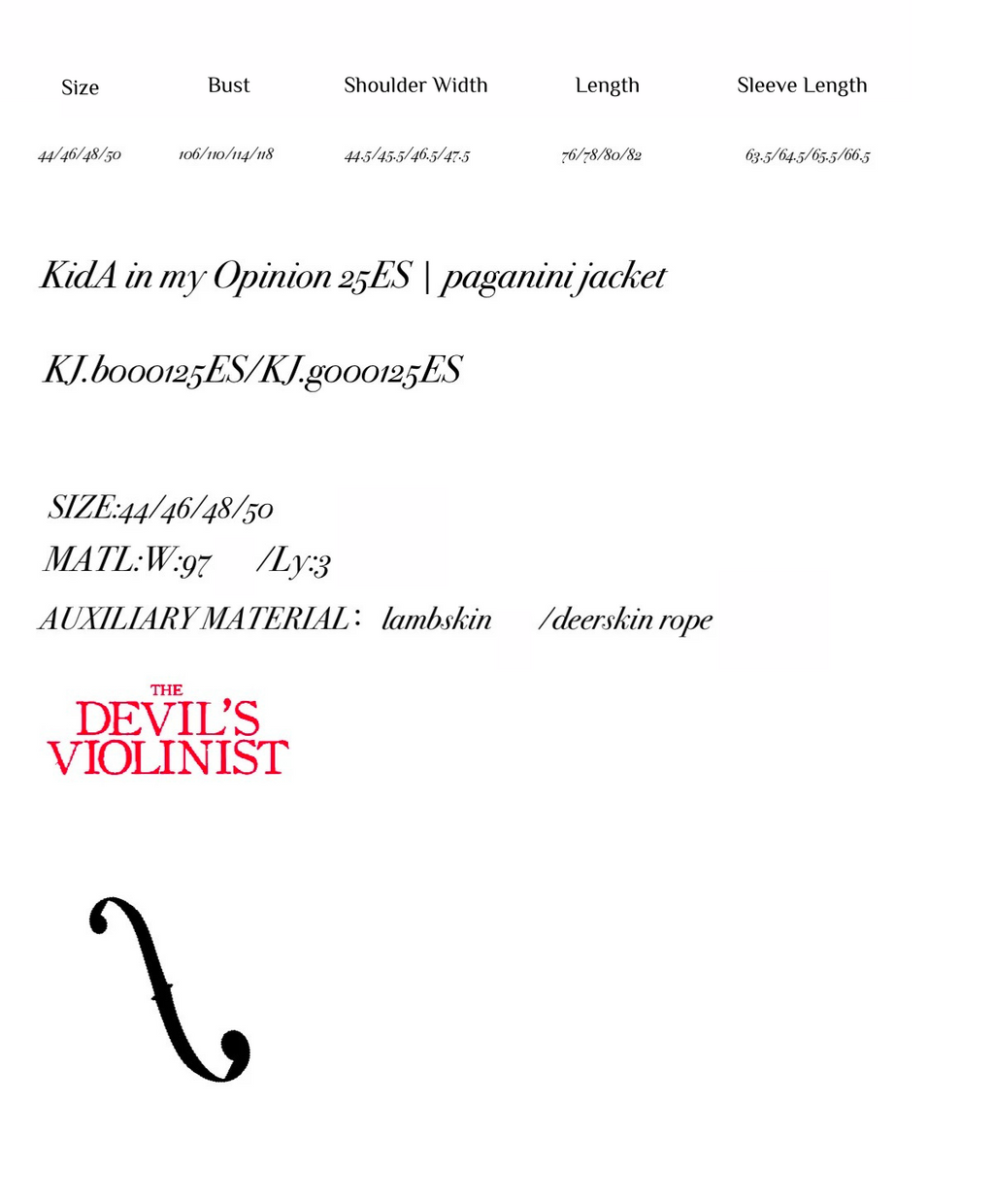 | Size | Bust | Shoulder Width | Length | Sleeve Length |
|---|---|---|---|---|
| 44/46/48/50 | 106/110/114/118 | 44.5/45.5/46.5/47.5 | 76/78/80/82 | 63.5/64.5/65.5/66.5 |

KidA in my Opinion 25ES | paganini jacket

KJ.b000125ES/KJ.g000125ES

SIZE:44/46/48/50
MATL:W:97 /Ly:3
AUXILIARY MATERIAL: lambskin /deerskin rope

THE DEVIL'S VIOLINIST